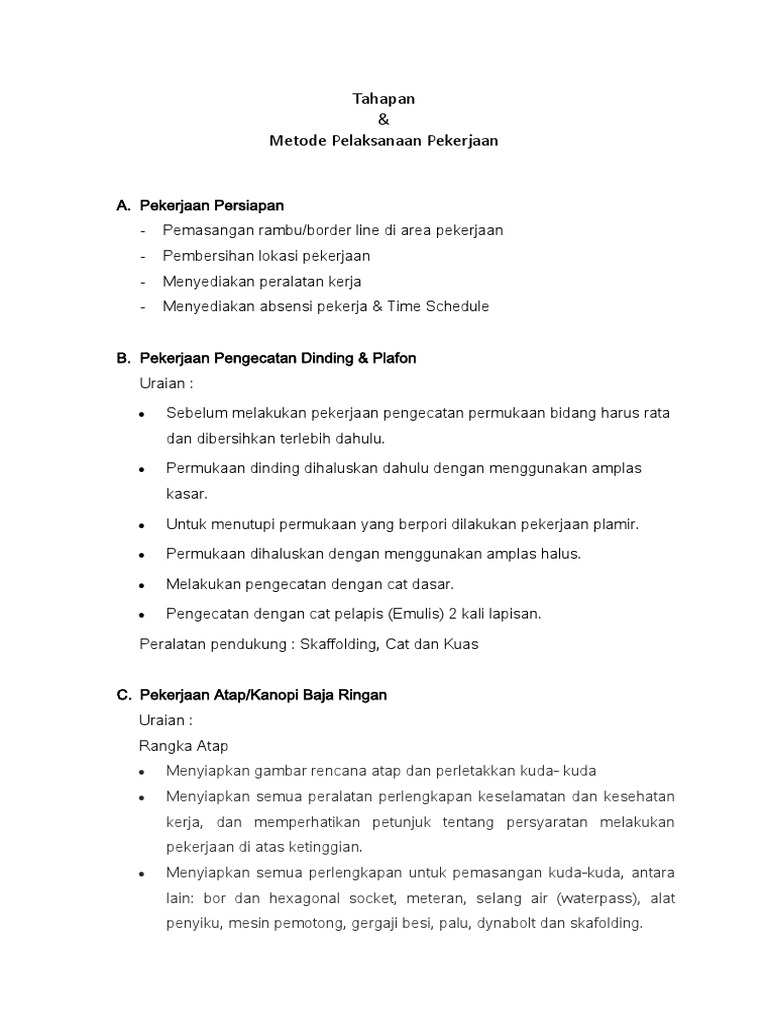 Tahapan
&
Metode Pelaksanaan Pekerjaan

A. Pekerjaan Persiapan
- Pemasangan rambu/border line di area pekerjaan
- Pembersihan lokasi pekerjaan
- Menyediakan peralatan kerja
- Menyediakan absensi pekerja & Time Schedule

B. Pekerjaan Pengecatan Dinding & Plafon
Uraian :
• Sebelum melakukan pekerjaan pengecatan permukaan bidang harus rata dan dibersihkan terlebih dahulu.
• Permukaan dinding dihaluskan dahulu dengan menggunakan amplas kasar.
• Untuk menutupi permukaan yang berpori dilakukan pekerjaan plamir.
• Permukaan dihaluskan dengan menggunakan amplas halus.
• Melakukan pengecatan dengan cat dasar.
• Pengecatan dengan cat pelapis (Emulis) 2 kali lapisan.
Peralatan pendukung : Skaffolding, Cat dan Kuas

C. Pekerjaan Atap/Kanopi Baja Ringan
Uraian :
Rangka Atap
• Menyiapkan gambar rencana atap dan perletakkan kuda- kuda
• Menyiapkan semua peralatan perlengkapan keselamatan dan kesehatan kerja, dan memperhatikan petunjuk tentang persyaratan melakukan pekerjaan di atas ketinggian.
• Menyiapkan semua perlengkapan untuk pemasangan kuda-kuda, antara lain: bor dan hexagonal socket, meteran, selang air (waterpass), alat penyiku, mesin pemotong, gergaji besi, palu, dynabolt dan skafolding.